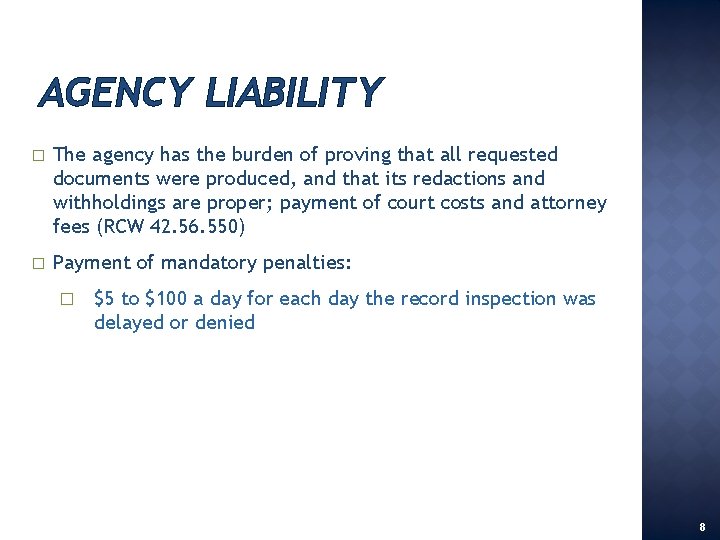 AGENCY LIABILITY

□ The agency has the burden of proving that all requested documents were produced, and that its redactions and withholdings are proper; payment of court costs and attorney fees (RCW 42.56.550)

□ Payment of mandatory penalties:

□ \$5 to \$100 a day for each day the record inspection was delayed or denied

8